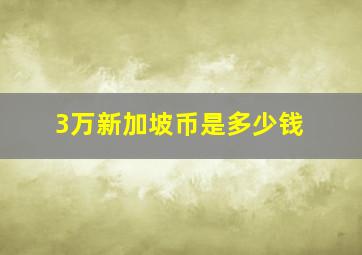 3万新加坡币是多少钱